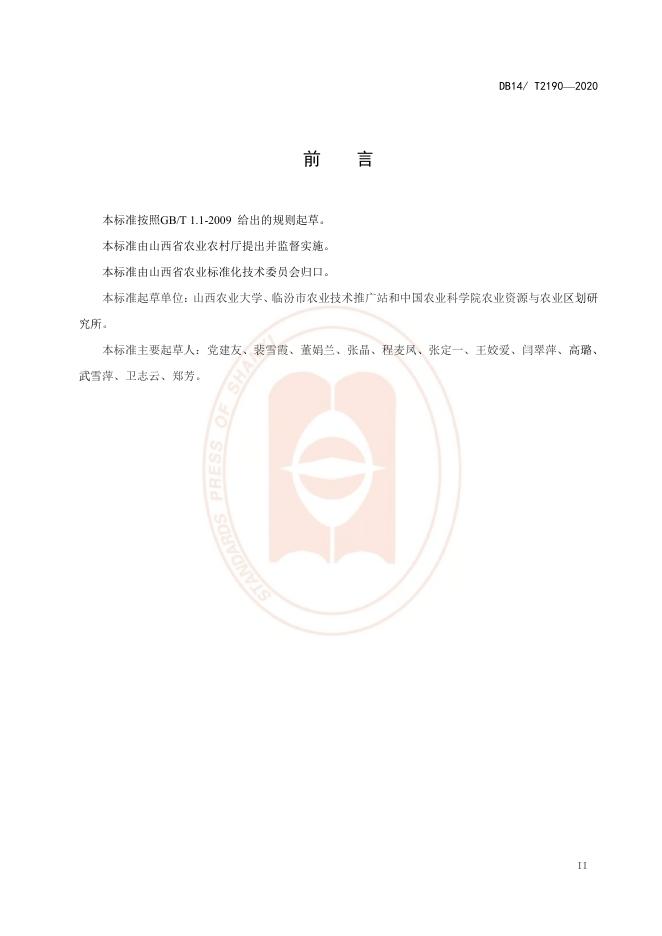 DB14/ T2190—2020

前　言

本标准按照GB/T 1.1-2009 给出的规则起草。

本标准由山西省农业农村厅提出并监督实施。

本标准由山西省农业标准化技术委员会归口。

本标准起草单位：山西农业大学、临汾市农业技术推广站和中国农业科学院农业资源与农业区划研究所。

本标准主要起草人：党建友、裴雪霞、董娟兰、张晶、程麦凤、张定一、王姣爱、闫翠萍、高璐、武雪萍、卫志云、郑芳。

STANDARDS PRESS OF SHANXI

II